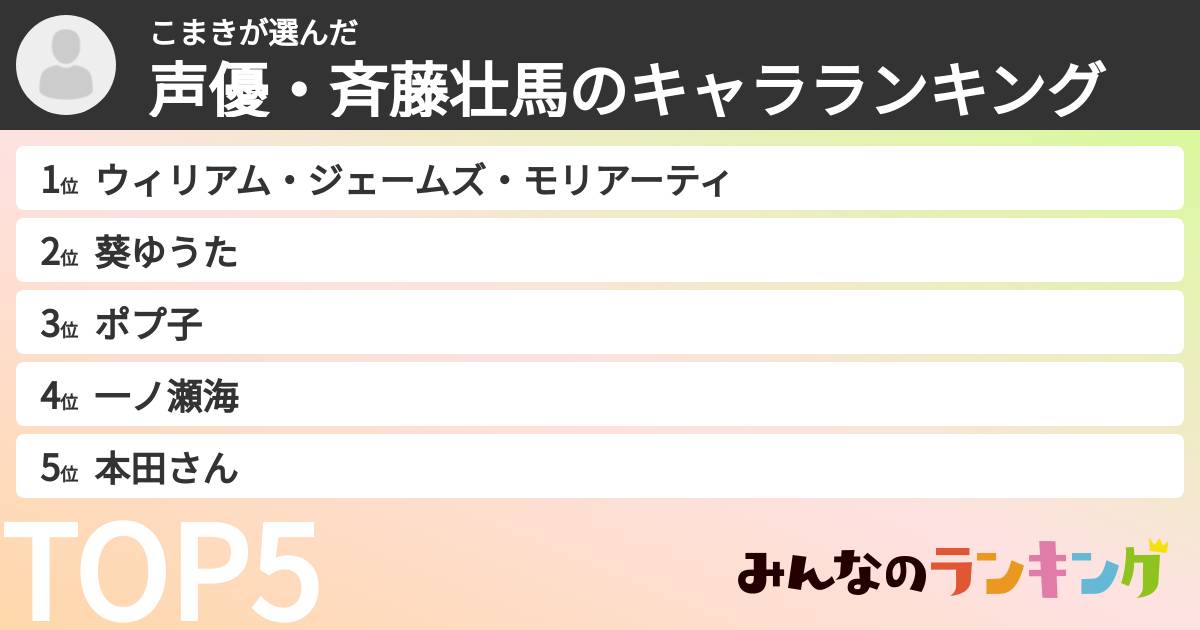 こまきが選んだ
声優・斉藤壮馬のキャラランキング

1位 ウィリアム・ジェームズ・モリアーティ
2位 葵ゆうた
3位 ポプ子
4位 一ノ瀬海
5位 本田さん

TOP5

みんなのランキング